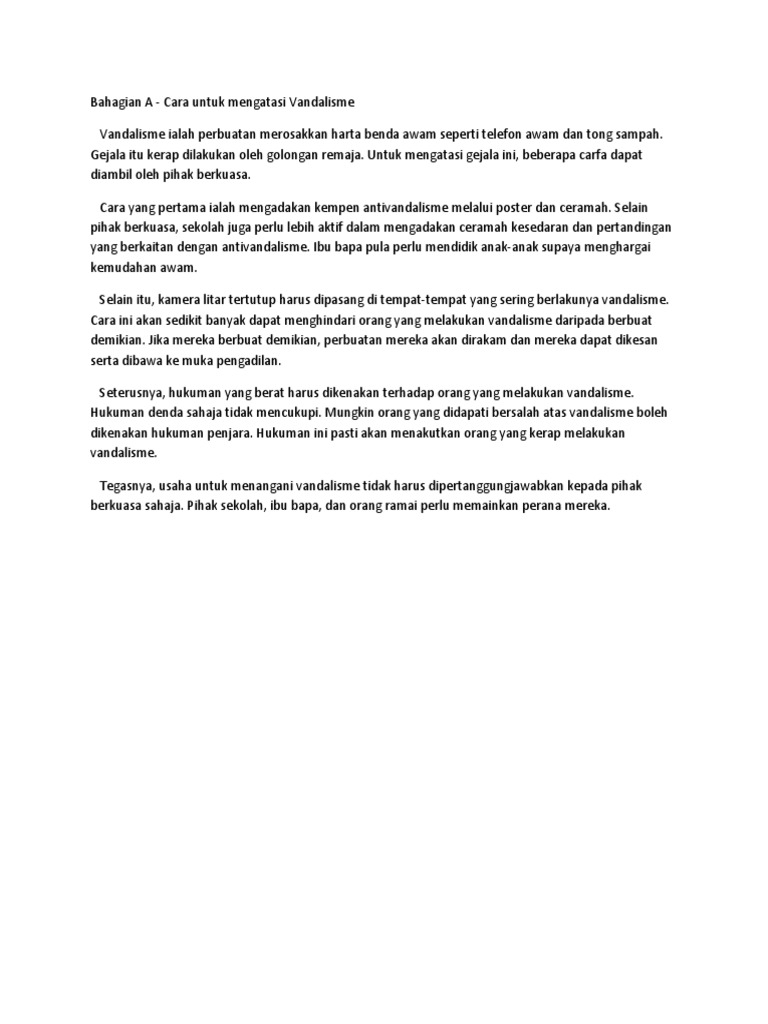 Bahagian A - Cara untuk mengatasi Vandalisme

Vandalisme ialah perbuatan merosakkan harta benda awam seperti telefon awam dan tong sampah. Gejala itu kerap dilakukan oleh golongan remaja. Untuk mengatasi gejala ini, beberapa carfa dapat diambil oleh pihak berkuasa.

Cara yang pertama ialah mengadakan kempen antivandalisme melalui poster dan ceramah. Selain pihak berkuasa, sekolah juga perlu lebih aktif dalam mengadakan ceramah kesedaran dan pertandingan yang berkaitan dengan antivandalisme. Ibu bapa pula perlu mendidik anak-anak supaya menghargai kemudahan awam.

Selain itu, kamera litar tertutup harus dipasang di tempat-tempat yang sering berlakunya vandalisme. Cara ini akan sedikit banyak dapat menghindari orang yang melakukan vandalisme daripada berbuat demikian. Jika mereka berbuat demikian, perbuatan mereka akan dirakam dan mereka dapat dikesan serta dibawa ke muka pengadilan.

Seterusnya, hukuman yang berat harus dikenakan terhadap orang yang melakukan vandalisme. Hukuman denda sahaja tidak mencukupi. Mungkin orang yang didapati bersalah atas vandalisme boleh dikenakan hukuman penjara. Hukuman ini pasti akan menakutkan orang yang kerap melakukan vandalisme.

Tegasnya, usaha untuk menangani vandalisme tidak harus dipertanggungjawabkan kepada pihak berkuasa sahaja. Pihak sekolah, ibu bapa, dan orang ramai perlu memainkan perana mereka.